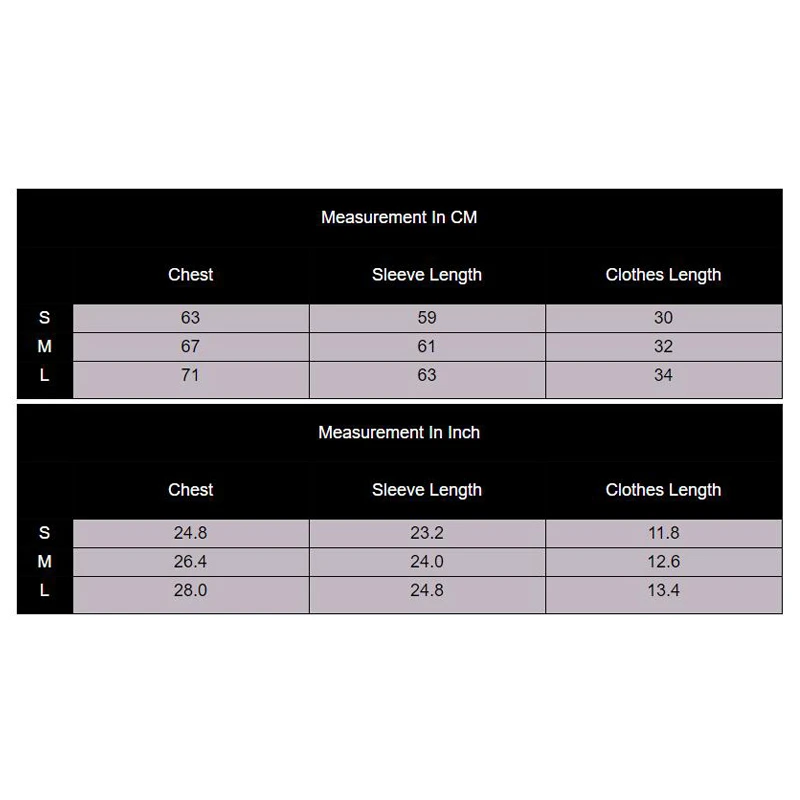 Measurement In CM

| | Chest | Sleeve Length | Clothes Length |
|---|---|---|---|
| S | 63 | 59 | 30 |
| M | 67 | 61 | 32 |
| L | 71 | 63 | 34 |

Measurement In Inch

| | Chest | Sleeve Length | Clothes Length |
|---|---|---|---|
| S | 24.8 | 23.2 | 11.8 |
| M | 26.4 | 24.0 | 12.6 |
| L | 28.0 | 24.8 | 13.4 |